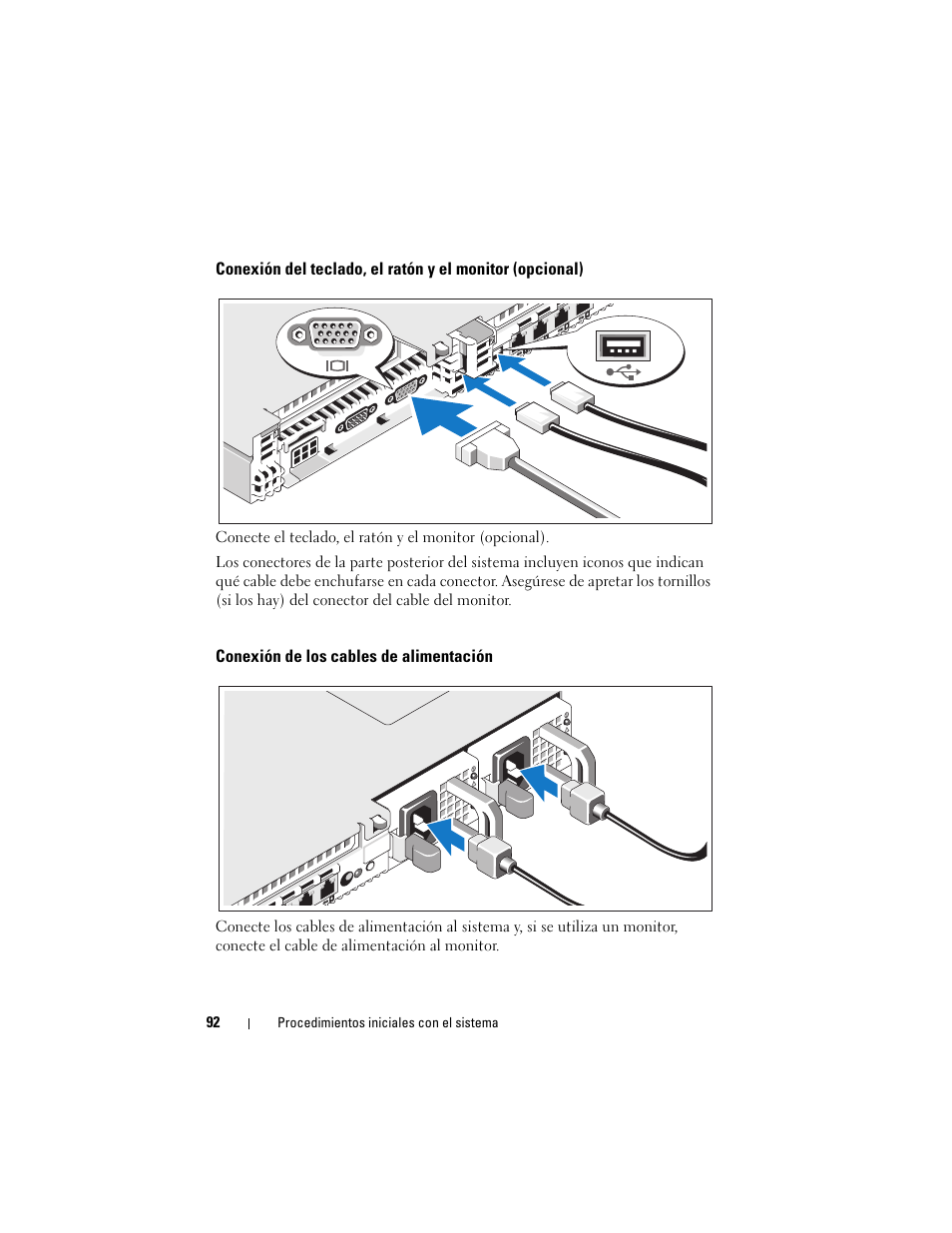 Conexión del teclado, el ratón y el monitor (opcional)

Conecte el teclado, el ratón y el monitor (opcional).

Los conectores de la parte posterior del sistema incluyen iconos que indican qué cable debe enchufarse en cada conector. Asegúrese de apretar los tornillos (si los hay) del conector del cable del monitor.

Conexión de los cables de alimentación

Conecte los cables de alimentación al sistema y, si se utiliza un monitor, conecte el cable de alimentación al monitor.

92 | Procedimientos iniciales con el sistema